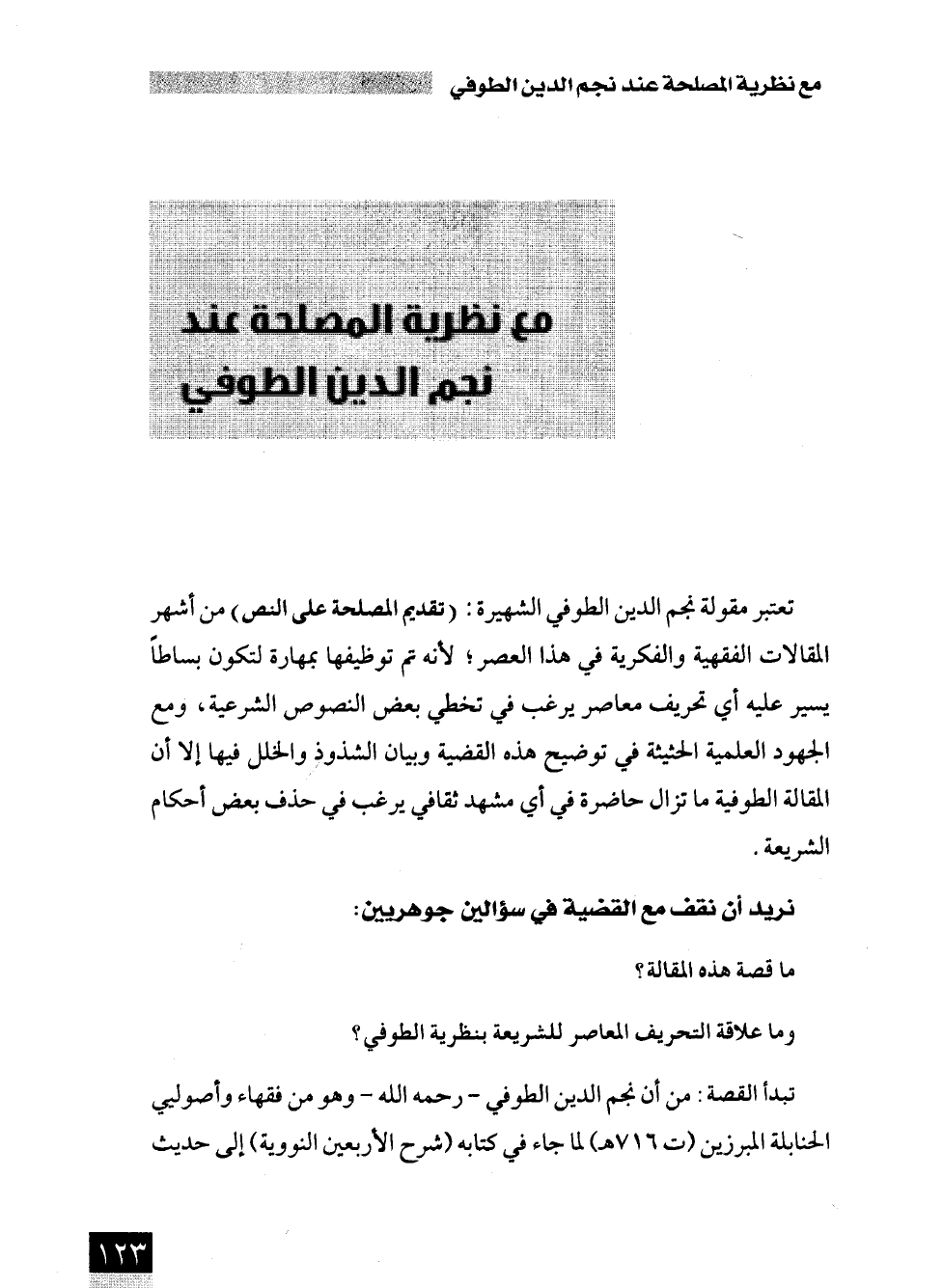 مع نظرية المصلحة عند نجم الدين الطوفي

مع نظرية المصلحة عند نجم الدين الطوفي

تعتبر مقولة نجم الدين الطوفي الشهيرة: (تقديم المصلحة على النص) من أشهر المقالات الفقهية والفكرية في هذا العصر؛ لأنه تم توظيفها بمهارة لتكون بساطاً يسير عليه أي تحريف معاصر يرغب في تخطي بعض النصوص الشرعية، ومع الجهود العلمية الحثيثة في توضيح هذه القضية وبيان الشذوذ والخلل فيها إلا أن المقالة الطوفية ما تزال حاضرة في أي مشهد ثقافي يرغب في حذف بعض أحكام الشريعة.

نريد أن نقف مع القضية في سؤالين جوهريين:

ما قصة هذه المقالة؟

وما علاقة التحريف المعاصر للشريعة بنظرية الطوفي؟

تبدأ القصة: من أن نجم الدين الطوفي - رحمه الله - وهو من فقهاء وأصوليي الحنابلة المبرزين (ت ٧١٦هـ) لما جاء في كتابه (شرح الأربعين النووية) إلى حديث

١٢٣